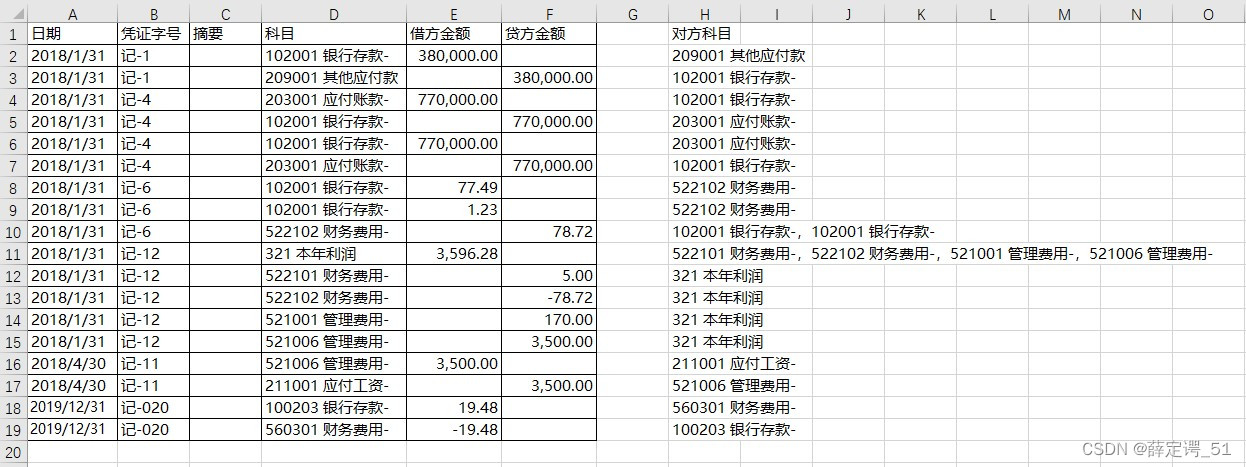 | | A | B | C | D | E | F | G | H | I | J | K | L | M | N | O |
|---|---|---|---|---|---|---|---|---|---|---|---|---|---|---|---|
| 1 | 日期 | 凭证字号 | 摘要 | 科目 | 借方金额 | 贷方金额 | | 对方科目 | | | | | | | |
| 2 | 2018/1/31 | 记-1 | | 102001 银行存款- | 380,000.00 | | | 209001 其他应付款 | | | | | | | |
| 3 | 2018/1/31 | 记-1 | | 209001 其他应付款 | | 380,000.00 | | 102001 银行存款- | | | | | | | |
| 4 | 2018/1/31 | 记-4 | | 203001 应付账款- | 770,000.00 | | | 102001 银行存款- | | | | | | | |
| 5 | 2018/1/31 | 记-4 | | 102001 银行存款- | | 770,000.00 | | 203001 应付账款- | | | | | | | |
| 6 | 2018/1/31 | 记-4 | | 102001 银行存款- | 770,000.00 | | | 203001 应付账款- | | | | | | | |
| 7 | 2018/1/31 | 记-4 | | 203001 应付账款- | | 770,000.00 | | 102001 银行存款- | | | | | | | |
| 8 | 2018/1/31 | 记-6 | | 102001 银行存款- | 77.49 | | | 522102 财务费用- | | | | | | | |
| 9 | 2018/1/31 | 记-6 | | 102001 银行存款- | 1.23 | | | 522102 财务费用- | | | | | | | |
| 10 | 2018/1/31 | 记-6 | | 522102 财务费用- | | 78.72 | | 102001 银行存款-，102001 银行存款- | | | | | | | |
| 11 | 2018/1/31 | 记-12 | | 321 本年利润 | 3,596.28 | | | 522101 财务费用-，522102 财务费用-，521001 管理费用-，521006 管理费用- | | | | | | | |
| 12 | 2018/1/31 | 记-12 | | 522101 财务费用- | | 5.00 | | 321 本年利润 | | | | | | | |
| 13 | 2018/1/31 | 记-12 | | 522102 财务费用- | | -78.72 | | 321 本年利润 | | | | | | | |
| 14 | 2018/1/31 | 记-12 | | 521001 管理费用- | | 170.00 | | 321 本年利润 | | | | | | | |
| 15 | 2018/1/31 | 记-12 | | 521006 管理费用- | | 3,500.00 | | 321 本年利润 | | | | | | | |
| 16 | 2018/4/30 | 记-11 | | 521006 管理费用- | 3,500.00 | | | 211001 应付工资- | | | | | | | |
| 17 | 2018/4/30 | 记-11 | | 211001 应付工资- | | 3,500.00 | | 521006 管理费用- | | | | | | | |
| 18 | 2019/12/31 | 记-020 | | 100203 银行存款- | 19.48 | | | 560301 财务费用- | | | | | | | |
| 19 | 2019/12/31 | 记-020 | | 560301 财务费用- | -19.48 | | | 100203 银行存款- | | | | | | | |
| 20 | | | | | | | | | | | | | | | |

CSDN @薛定谔_51